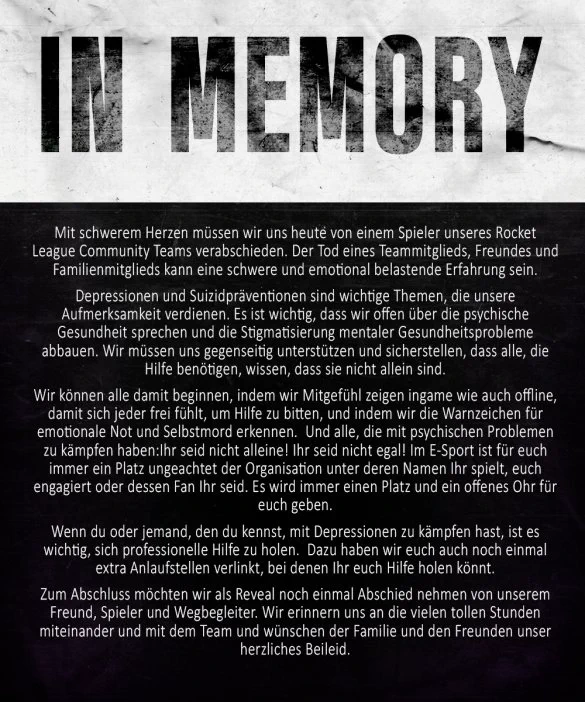 IN MEMORY

Mit schwerem Herzen müssen wir uns heute von einem Spieler unseres Rocket League Community Teams verabschieden. Der Tod eines Teammitglieds, Freundes und Familienmitglieds kann eine schwere und emotional belastende Erfahrung sein.

Depressionen und Suizidpräventionen sind wichtige Themen, die unsere Aufmerksamkeit verdienen. Es ist wichtig, dass wir offen über die psychische Gesundheit sprechen und die Stigmatisierung mentaler Gesundheitsprobleme abbauen. Wir müssen uns gegenseitig unterstützen und sicherstellen, dass alle, die Hilfe benötigen, wissen, dass sie nicht allein sind.

Wir können alle damit beginnen, indem wir Mitgefühl zeigen ingame wie auch offline, damit sich jeder frei fühlt, um Hilfe zu bitten, und indem wir die Warnzeichen für emotionale Not und Selbstmord erkennen. Und alle, die mit psychischen Problemen zu kämpfen haben:Ihr seid nicht alleine! Ihr seid nicht egal! Im E-Sport ist für euch immer ein Platz ungeachtet der Organisation unter deren Namen Ihr spielt, euch engagiert oder dessen Fan Ihr seid. Es wird immer einen Platz und ein offenes Ohr für euch geben.

Wenn du oder jemand, den du kennst, mit Depressionen zu kämpfen hast, ist es wichtig, sich professionelle Hilfe zu holen. Dazu haben wir euch auch noch einmal extra Anlaufstellen verlinkt, bei denen Ihr euch Hilfe holen könnt.

Zum Abschluss möchten wir als Reveal noch einmal Abschied nehmen von unserem Freund, Spieler und Wegbegleiter. Wir erinnern uns an die vielen tollen Stunden miteinander und mit dem Team und wünschen der Familie und den Freunden unser herzliches Beileid.